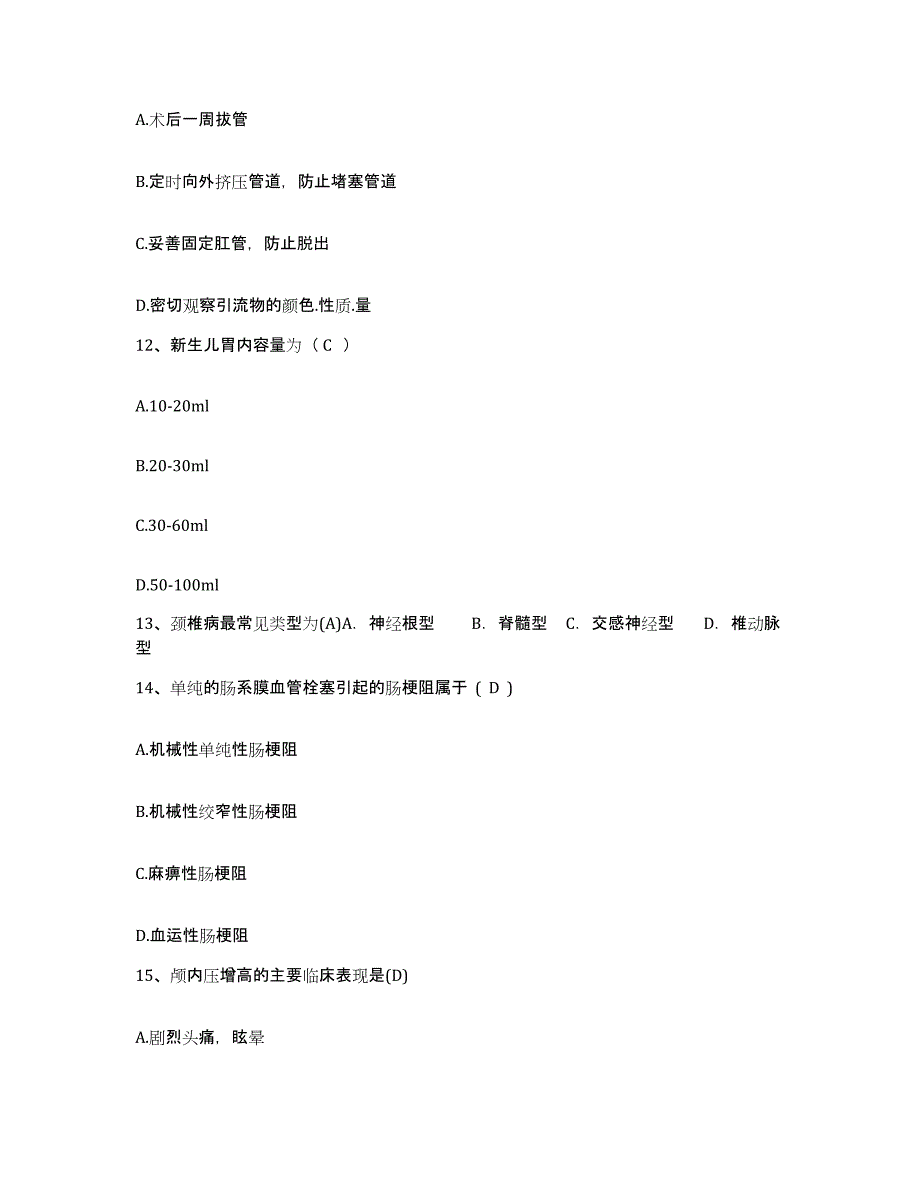 A.术后一周拔管

B.定时向外挤压管道，防止堵塞管道

C.妥善固定肛管，防止脱出

D.密切观察引流物的颜色.性质.量

12、新生儿胃内容量为（ C ）

A.10-20ml

B.20-30ml

C.30-60ml

D.50-100ml

13、颈椎病最常见类型为(A)A. 神经根型 B. 脊髓型 C. 交感神经型 D. 椎动脉型

14、单纯的肠系膜血管栓塞引起的肠梗阻属于（ D ）

A.机械性单纯性肠梗阻

B.机械性绞窄性肠梗阻

C.麻痹性肠梗阻

D.血运性肠梗阻

15、颅内压增高的主要临床表现是(D)

A.剧烈头痛，眩晕